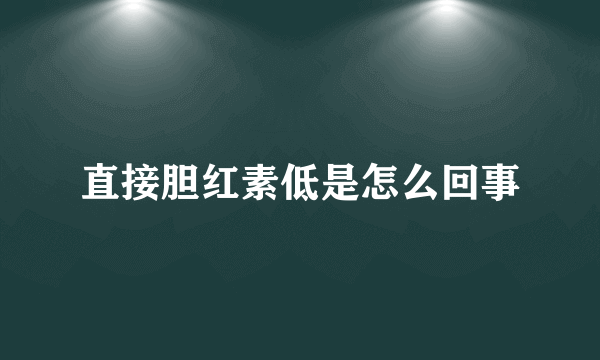 直接胆红素低是怎么回事